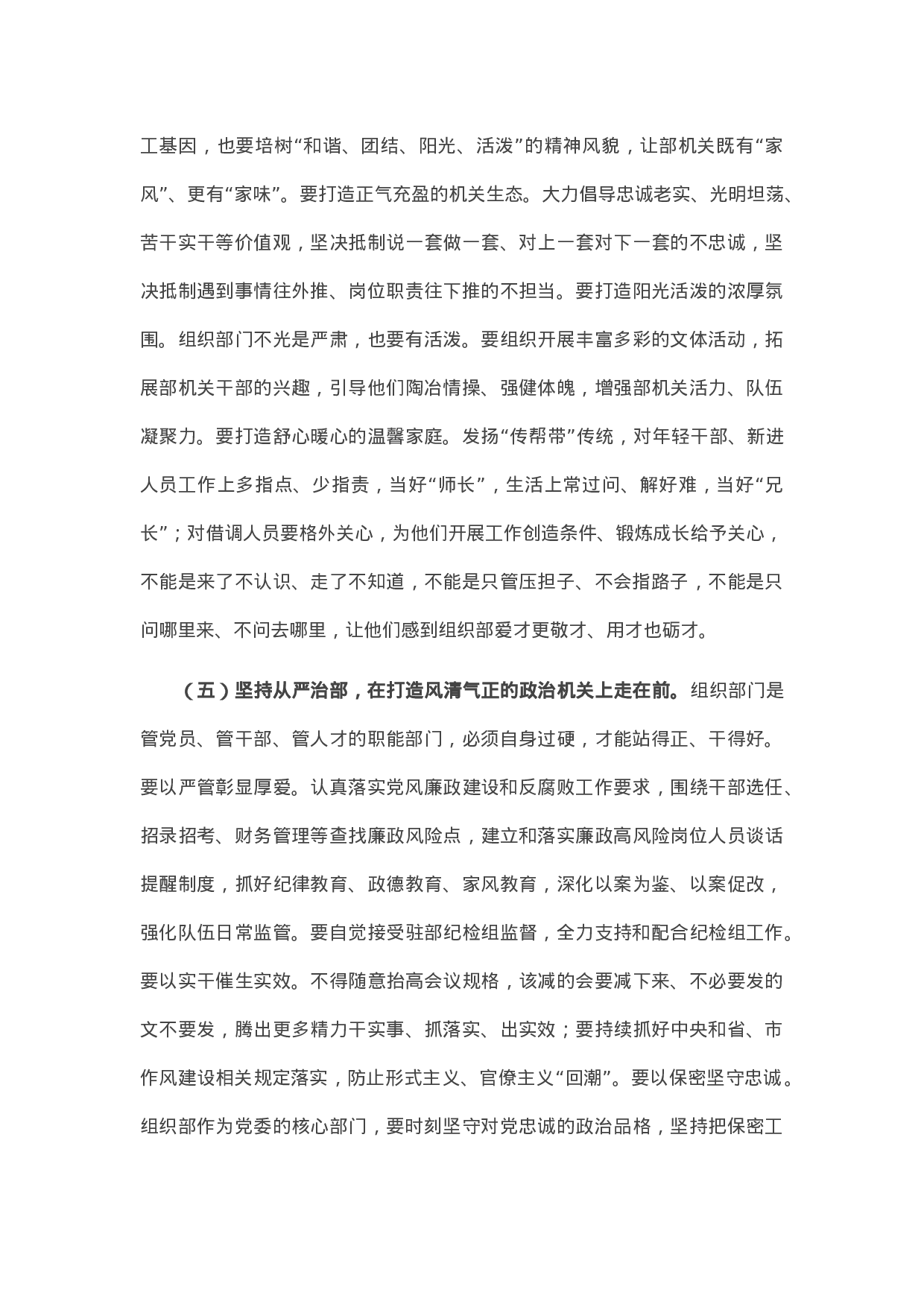 工基因，也要培树“和谐、团结、阳光、活泼”的精神风貌，让部机关既有“家风”、更有“家味”。要打造正气充盈的机关生态。大力倡导忠诚老实、光明坦荡、苦干实干等价值观，坚决抵制说一套做一套、对上一套对下一套的不忠诚，坚决抵制遇到事情往外推、岗位职责往下推的不担当。要打造阳光活泼的浓厚氛围。组织部门不光是严肃，也要有活泼。要组织开展丰富多彩的文体活动，拓展部机关干部的兴趣，引导他们陶冶情操、强健体魄，增强部机关活力、队伍凝聚力。要打造舒心暖心的温馨家庭。发扬“传帮带”传统，对年轻干部、新进人员工作上多指点、少指责，当好“师长”，生活上常过问、解好难，当好“兄长”；对借调人员要格外关心，为他们开展工作创造条件、锻炼成长给予关心，不能是来了不认识、走了不知道，不能是只管压担子、不会指路子，不能是只问哪里来、不问去哪里，让他们感到组织部爱才更敬才、用才也砺才。

（五）坚持从严治部，在打造风清气正的政治机关上走在前。组织部门是管党员、管干部、管人才的职能部门，必须自身过硬，才能站得正、干得好。要以严管彰显厚爱。认真落实党风廉政建设和反腐败工作要求，围绕干部选任、招录招考、财务管理等查找廉政风险点，建立和落实廉政高风险岗位人员谈话提醒制度，抓好纪律教育、政德教育、家风教育，深化以案为鉴、以案促改，强化队伍日常监管。要自觉接受驻部纪检组监督，全力支持和配合纪检组工作。要以实干催生实效。不得随意抬高会议规格，该减的会要减下来、不必要发的文不要发，腾出更多精力干实事、抓落实、出实效；要持续抓好中央和省、市作风建设相关规定落实，防止形式主义、官僚主义“回潮”。要以保密坚守忠诚。组织部作为党委的核心部门，要时刻坚守对党忠诚的政治品格，坚持把保密工